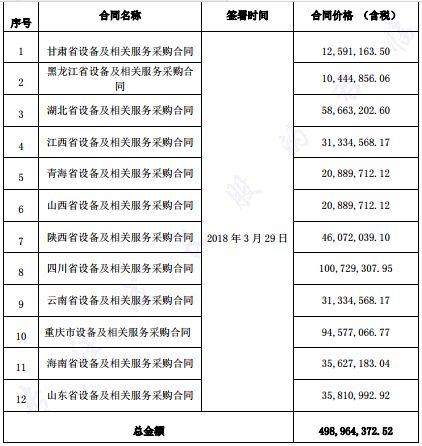 | 序号 | 合同名称 | 签署时间 | 合同价格 （含税） |
|---|---|---|---|
| 1 | 甘肃省设备及相关服务采购合同 | 2018 年 3 月 29 日 | 12,591,163.50 |
| 2 | 黑龙江省设备及相关服务采购合同 | | 10,444,856.06 |
| 3 | 湖北省设备及相关服务采购合同 | | 58,663,202.60 |
| 4 | 江西省设备及相关服务采购合同 | | 31,334,568.17 |
| 5 | 青海省设备及相关服务采购合同 | | 20,889,712.12 |
| 6 | 山西省设备及相关服务采购合同 | | 20,889,712.12 |
| 7 | 陕西省设备及相关服务采购合同 | | 46,072,039.10 |
| 8 | 四川省设备及相关服务采购合同 | | 100,729,307.95 |
| 9 | 云南省设备及相关服务采购合同 | | 31,334,568.17 |
| 10 | 重庆市设备及相关服务采购合同 | | 94,577,066.77 |
| 11 | 海南省设备及相关服务采购合同 | | 35,627,183.04 |
| 12 | 山东省设备及相关服务采购合同 | | 35,810,992.92 |
| 总金额 | | | 498,964,372.52 |